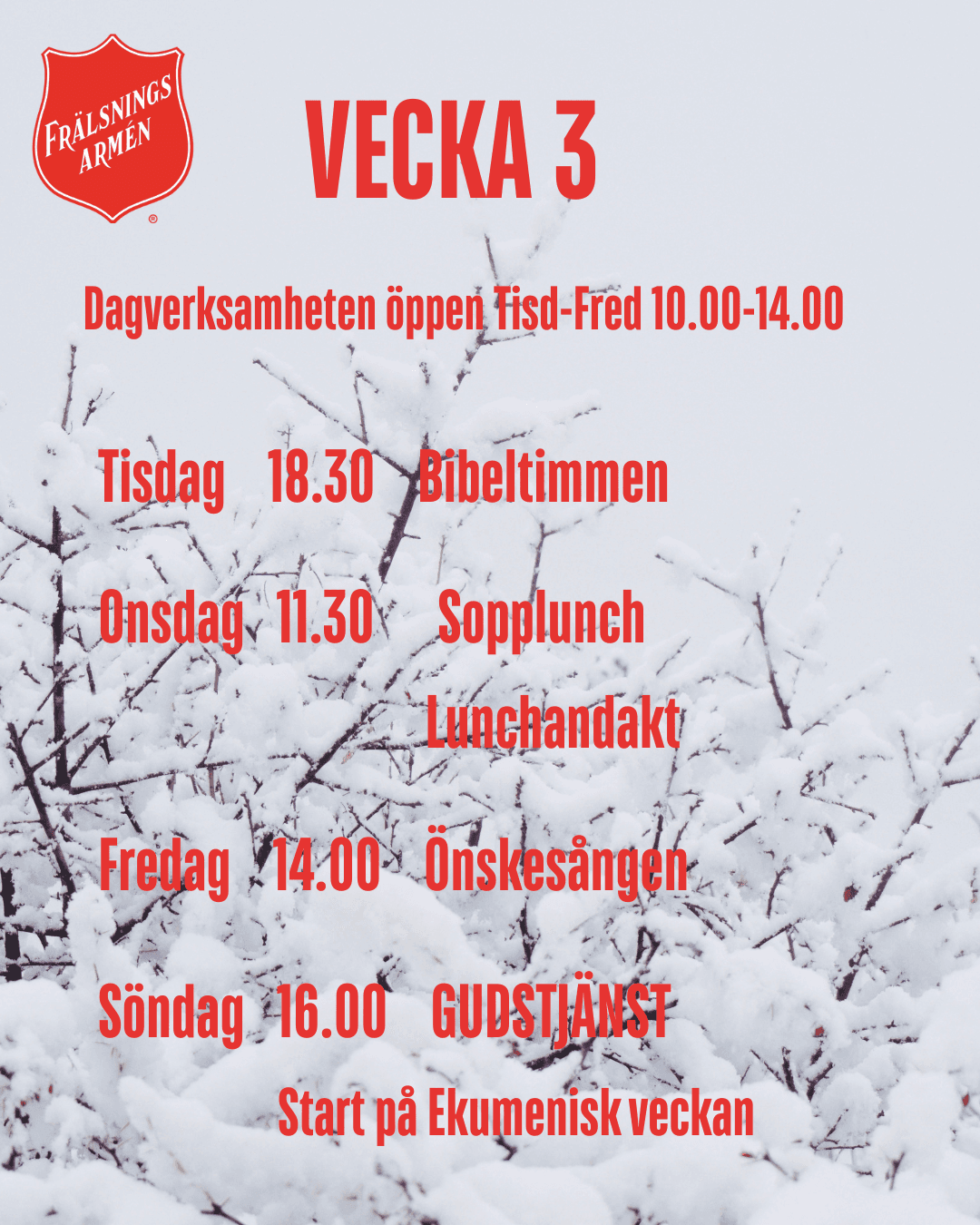 FRÄLSNINGS ARMÉN ®

VECKA 3

Dagverksamheten öppen Tisd-Fred 10.00-14.00

Tisdag 18.30 Bibeltimmen

Onsdag 11.30 Sopplunch

Lunchandakt

Fredag 14.00 Önskesången

Söndag 16.00 GUDSTJÄNST

Start på Ekumenisk veckan